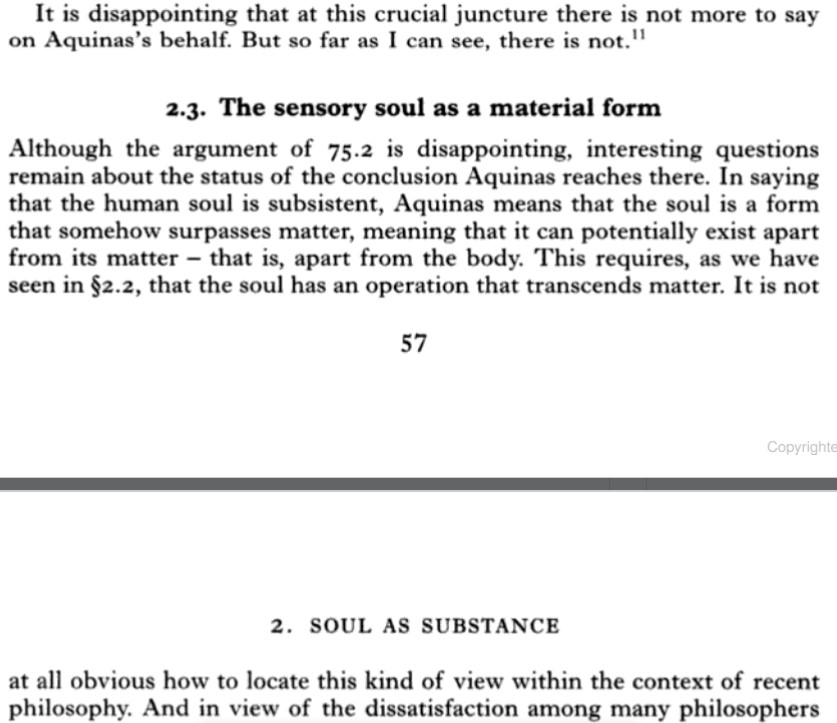 It is disappointing that at this crucial juncture there is not more to say on Aquinas's behalf. But so far as I can see, there is not.$^{11}$

2.3. The sensory soul as a material form

Although the argument of 75.2 is disappointing, interesting questions remain about the status of the conclusion Aquinas reaches there. In saying that the human soul is subsistent, Aquinas means that the soul is a form that somehow surpasses matter, meaning that it can potentially exist apart from its matter – that is, apart from the body. This requires, as we have seen in §2.2, that the soul has an operation that transcends matter. It is not

57

Copyrighte

2. SOUL AS SUBSTANCE

at all obvious how to locate this kind of view within the context of recent philosophy. And in view of the dissatisfaction among many philosophers